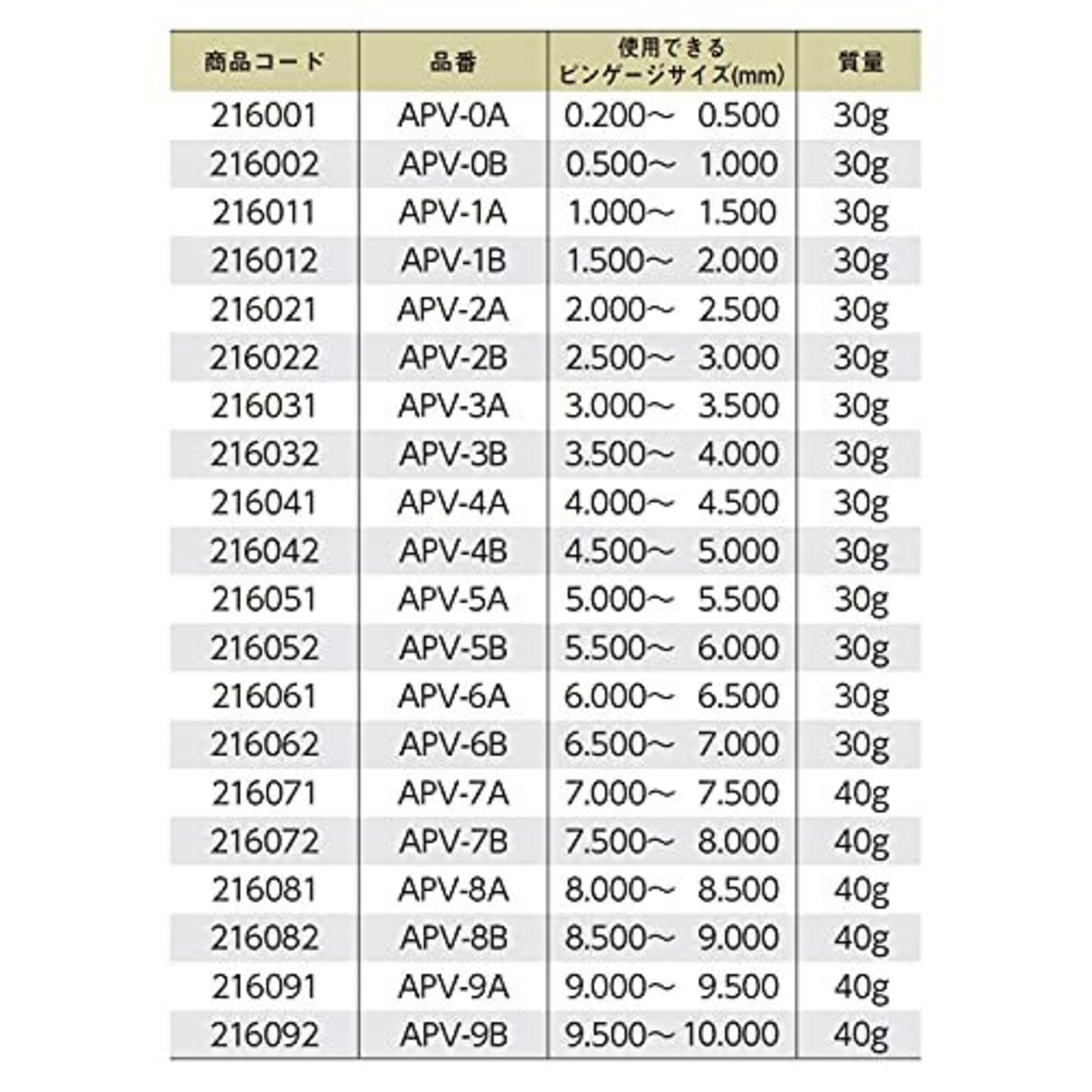 | 商品コード | 品番 | 使用できる ピンゲージサイズ(mm) | 質量 |
|---|---|---|---|
| 216001 | APV-0A | 0.200～ 0.500 | 30g |
| 216002 | APV-0B | 0.500～ 1.000 | 30g |
| 216011 | APV-1A | 1.000～ 1.500 | 30g |
| 216012 | APV-1B | 1.500～ 2.000 | 30g |
| 216021 | APV-2A | 2.000～ 2.500 | 30g |
| 216022 | APV-2B | 2.500～ 3.000 | 30g |
| 216031 | APV-3A | 3.000～ 3.500 | 30g |
| 216032 | APV-3B | 3.500～ 4.000 | 30g |
| 216041 | APV-4A | 4.000～ 4.500 | 30g |
| 216042 | APV-4B | 4.500～ 5.000 | 30g |
| 216051 | APV-5A | 5.000～ 5.500 | 30g |
| 216052 | APV-5B | 5.500～ 6.000 | 30g |
| 216061 | APV-6A | 6.000～ 6.500 | 30g |
| 216062 | APV-6B | 6.500～ 7.000 | 30g |
| 216071 | APV-7A | 7.000～ 7.500 | 40g |
| 216072 | APV-7B | 7.500～ 8.000 | 40g |
| 216081 | APV-8A | 8.000～ 8.500 | 40g |
| 216082 | APV-8B | 8.500～ 9.000 | 40g |
| 216091 | APV-9A | 9.000～ 9.500 | 40g |
| 216092 | APV-9B | 9.500～10.000 | 40g |